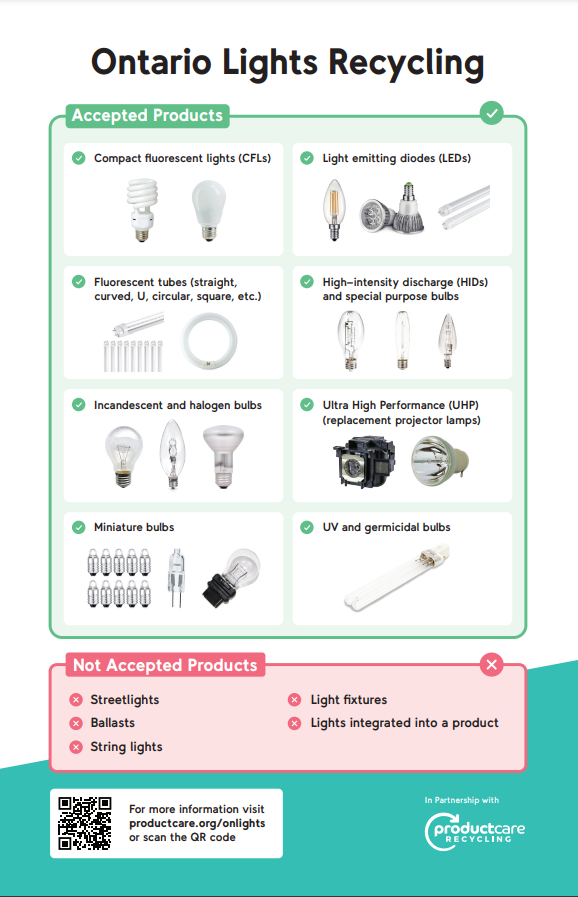 Ontario Lights Recycling

Accepted Products

Compact fluorescent lights (CFLs)

Light emitting diodes (LEDs)

Fluorescent tubes (straight, curved, U, circular, square, etc.)

High-intensity discharge (HIDs) and special purpose bulbs

Incandescent and halogen bulbs

Ultra High Performance (UHP) (replacement projector lamps)

Miniature bulbs

UV and germicidal bulbs

Not Accepted Products

Streetlights

Ballasts

String lights

Light fixtures

Lights integrated into a product

For more information visit productcare.org/onlights or scan the QR code

In Partnership with

productcare RECYCLING